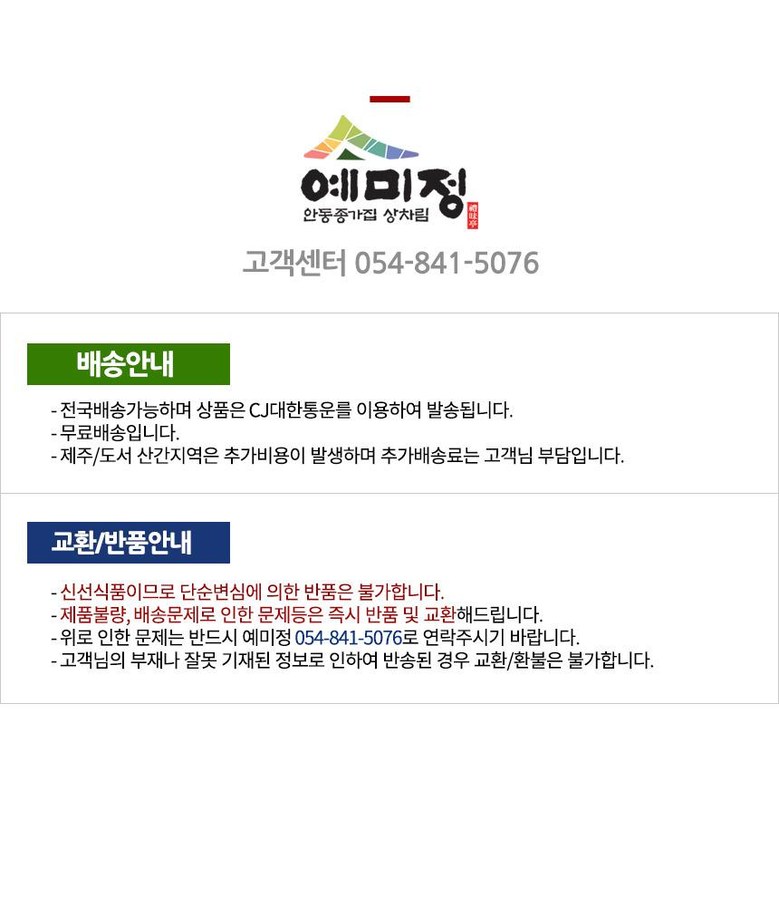 예미정
안동종가집 상차림

고객센터 054-841-5076

배송안내

- 전국배송가능하며 상품은 CJ대한통운를 이용하여 발송됩니다.
- 무료배송입니다.
- 제주/도서 산간지역은 추가비용이 발생하며 추가배송료는 고객님 부담입니다.

교환/반품안내

- 신선식품이므로 단순변심에 의한 반품은 불가합니다.
- 제품불량, 배송문제로 인한 문제등은 즉시 반품 및 교환해드립니다.
- 위로 인한 문제는 반드시 예미정 054-841-5076로 연락주시기 바랍니다.
- 고객님의 부재나 잘못 기재된 정보로 인하여 반송된 경우 교환/환불은 불가합니다.